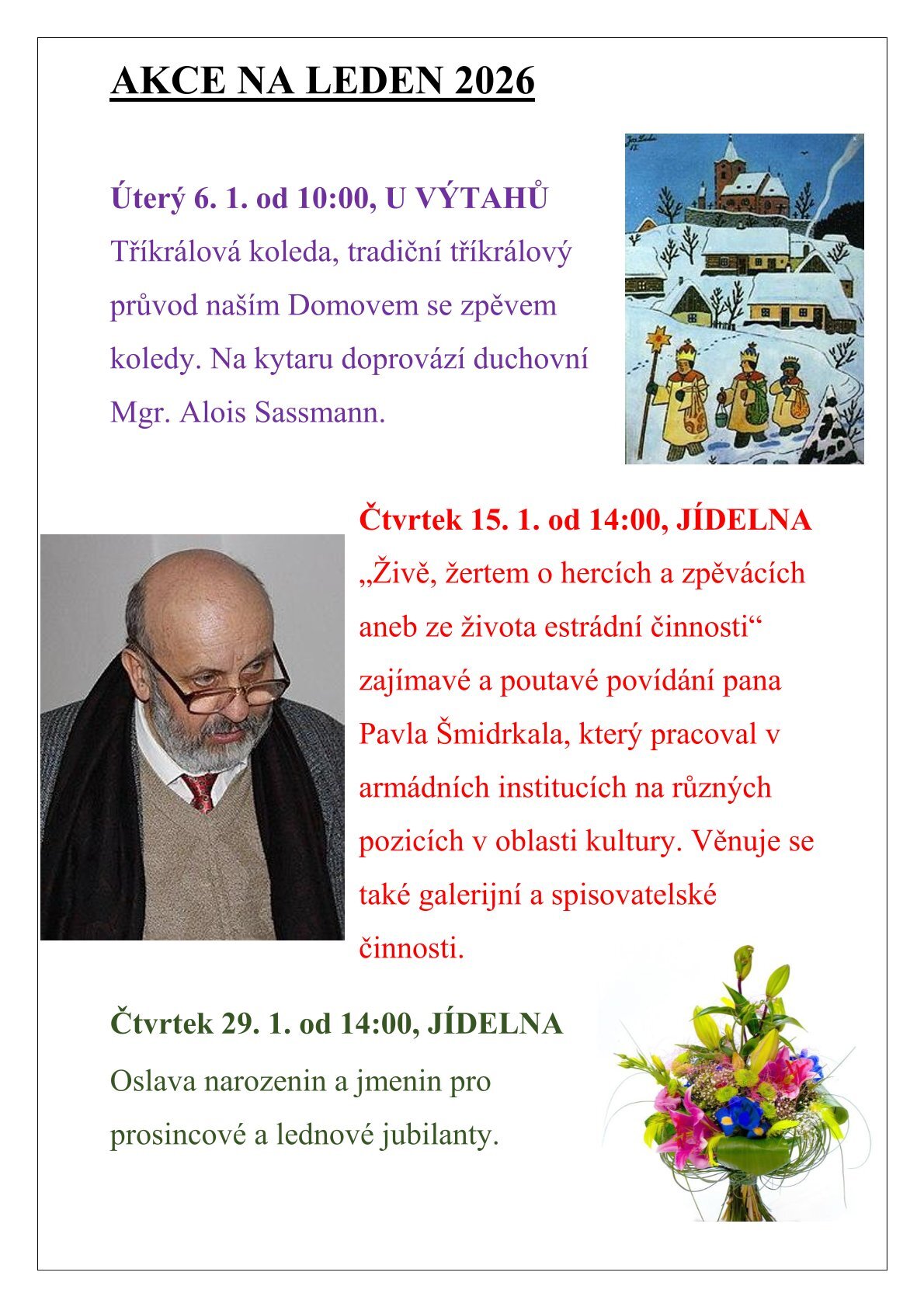 AKCE NA LEDEN 2026

Úterý 6. 1. od 10:00, U VÝTAHŮ

Tříkrálová koleda, tradiční tříkrálový průvod naším Domovem se zpěvem koledy. Na kytaru doprovází duchovní Mgr. Alois Sassmann.

Čtvrtek 15. 1. od 14:00, JÍDELNA

„Živě, žertem o hercích a zpěvácích aneb ze života estrádní činnosti“ zajímavé a poutavé povídání pana Pavla Šmidrkala, který pracoval v armádních institucích na různých pozicích v oblasti kultury. Věnuje se také galerijní a spisovatelské činnosti.

Čtvrtek 29. 1. od 14:00, JÍDELNA

Oslava narozenin a jmenin pro prosincové a lednové jubilanty.